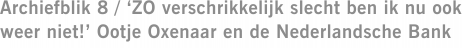 Archiefblik 8 / ‘ZO verschrikkelijk slecht ben ik nu ook weer niet!’ Ootje Oxenaar en de Nederlandsche Bank